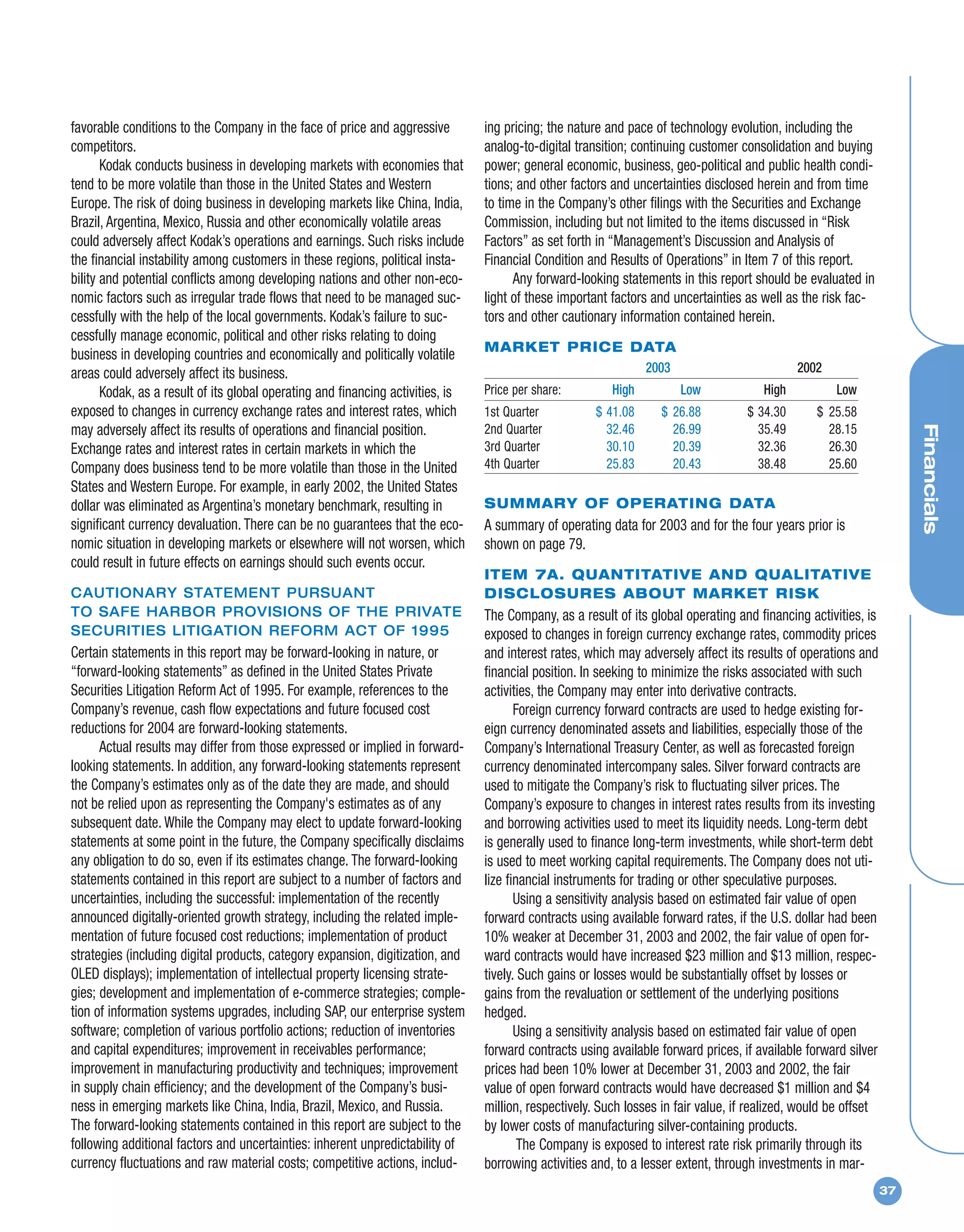 favorable conditions to the Company in the face of price and aggressive competitors.

Kodak conducts business in developing markets with economies that tend to be more volatile than those in the United States and Western Europe. The risk of doing business in developing markets like China, India, Brazil, Argentina, Mexico, Russia and other economically volatile areas could adversely affect Kodak's operations and earnings. Such risks include the financial instability among customers in these regions, political instability and potential conflicts among developing nations and other non-economic factors such as irregular trade flows that need to be managed successfully with the help of the local governments. Kodak's failure to successfully manage economic, political and other risks relating to doing business in developing countries and economically and politically volatile areas could adversely affect its business.

Kodak, as a result of its global operating and financing activities, is exposed to changes in currency exchange rates and interest rates, which may adversely affect its results of operations and financial position. Exchange rates and interest rates in certain markets in which the Company does business tend to be more volatile than those in the United States and Western Europe. For example, in early 2002, the United States dollar was eliminated as Argentina's monetary benchmark, resulting in significant currency devaluation. There can be no guarantees that the economic situation in developing markets or elsewhere will not worsen, which could result in future effects on earnings should such events occur.

CAUTIONARY STATEMENT PURSUANT TO SAFE HARBOR PROVISIONS OF THE PRIVATE SECURITIES LITIGATION REFORM ACT OF 1995

Certain statements in this report may be forward-looking in nature, or "forward-looking statements" as defined in the United States Private Securities Litigation Reform Act of 1995. For example, references to the Company's revenue, cash flow expectations and future focused cost reductions for 2004 are forward-looking statements.

Actual results may differ from those expressed or implied in forward-looking statements. In addition, any forward-looking statements represent the Company's estimates only as of the date they are made, and should not be relied upon as representing the Company's estimates as of any subsequent date. While the Company may elect to update forward-looking statements at some point in the future, the Company specifically disclaims any obligation to do so, even if its estimates change. The forward-looking statements contained in this report are subject to a number of factors and uncertainties, including the successful: implementation of the recently announced digitally-oriented growth strategy, including the related implementation of future focused cost reductions; implementation of product strategies (including digital products, category expansion, digitization, and OLED displays); implementation of intellectual property licensing strategies; development and implementation of e-commerce strategies; completion of information systems upgrades, including SAP, our enterprise system software; completion of various portfolio actions; reduction of inventories and capital expenditures; improvement in receivables performance; improvement in manufacturing productivity and techniques; improvement in supply chain efficiency; and the development of the Company's business in emerging markets like China, India, Brazil, Mexico, and Russia. The forward-looking statements contained in this report are subject to the following additional factors and uncertainties: inherent unpredictability of currency fluctuations and raw material costs; competitive actions, including pricing; the nature and pace of technology evolution, including the analog-to-digital transition; continuing customer consolidation and buying power; general economic, business, geo-political and public health conditions; and other factors and uncertainties disclosed herein and from time to time in the Company's other filings with the Securities and Exchange Commission, including but not limited to the items discussed in "Risk Factors" as set forth in "Management's Discussion and Analysis of Financial Condition and Results of Operations" in Item 7 of this report.

Any forward-looking statements in this report should be evaluated in light of these important factors and uncertainties as well as the risk factors and other cautionary information contained herein.

MARKET PRICE DATA

| | 2003 | | 2002 | |
|---|---|---|---|---|
| Price per share: | High | Low | High | Low |
| 1st Quarter | $ 41.08 | $ 26.88 | $ 34.30 | $ 25.58 |
| 2nd Quarter | 32.46 | 26.99 | 35.49 | 28.15 |
| 3rd Quarter | 30.10 | 20.39 | 32.36 | 26.30 |
| 4th Quarter | 25.83 | 20.43 | 38.48 | 25.60 |

SUMMARY OF OPERATING DATA

A summary of operating data for 2003 and for the four years prior is shown on page 79.

ITEM 7A. QUANTITATIVE AND QUALITATIVE DISCLOSURES ABOUT MARKET RISK

The Company, as a result of its global operating and financing activities, is exposed to changes in foreign currency exchange rates, commodity prices and interest rates, which may adversely affect its results of operations and financial position. In seeking to minimize the risks associated with such activities, the Company may enter into derivative contracts.

Foreign currency forward contracts are used to hedge existing foreign currency denominated assets and liabilities, especially those of the Company's International Treasury Center, as well as forecasted foreign currency denominated intercompany sales. Silver forward contracts are used to mitigate the Company's risk to fluctuating silver prices. The Company's exposure to changes in interest rates results from its investing and borrowing activities used to meet its liquidity needs. Long-term debt is generally used to finance long-term investments, while short-term debt is used to meet working capital requirements. The Company does not utilize financial instruments for trading or other speculative purposes.

Using a sensitivity analysis based on estimated fair value of open forward contracts using available forward rates, if the U.S. dollar had been 10% weaker at December 31, 2003 and 2002, the fair value of open forward contracts would have increased $23 million and $13 million, respectively. Such gains or losses would be substantially offset by losses or gains from the revaluation or settlement of the underlying positions hedged.

Using a sensitivity analysis based on estimated fair value of open forward contracts using available forward prices, if available forward silver prices had been 10% lower at December 31, 2003 and 2002, the fair value of open forward contracts would have decreased $1 million and $4 million, respectively. Such losses in fair value, if realized, would be offset by lower costs of manufacturing silver-containing products.

The Company is exposed to interest rate risk primarily through its borrowing activities and, to a lesser extent, through investments in mar-

Financials

37